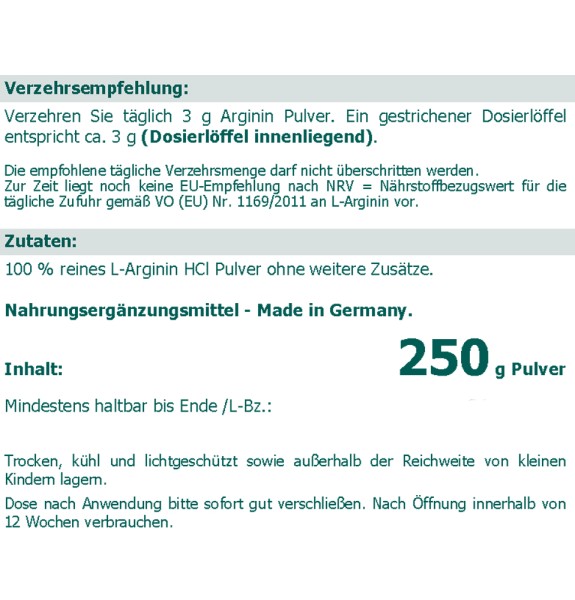 Verzehrsempfehlung:

Verzehren Sie täglich 3 g Arginin Pulver. Ein gestrichener Dosierlöffel entspricht ca. 3 g (Dosierlöffel innenliegend).

Die empfohlene tägliche Verzehrsmenge darf nicht überschritten werden. Zur Zeit liegt noch keine EU-Empfehlung nach NRV = Nährstoffbezugswert für die tägliche Zufuhr gemäß VO (EU) Nr. 1169/2011 an L-Arginin vor.

Zutaten:

100 % reines L-Arginin HCl Pulver ohne weitere Zusätze.

Nahrungsergänzungsmittel - Made in Germany.

Inhalt: 250 g Pulver

Mindestens haltbar bis Ende /L-Bz.:

Trocken, kühl und lichtgeschützt sowie außerhalb der Reichweite von kleinen Kindern lagern.

Dose nach Anwendung bitte sofort gut verschließen. Nach Öffnung innerhalb von 12 Wochen verbrauchen.